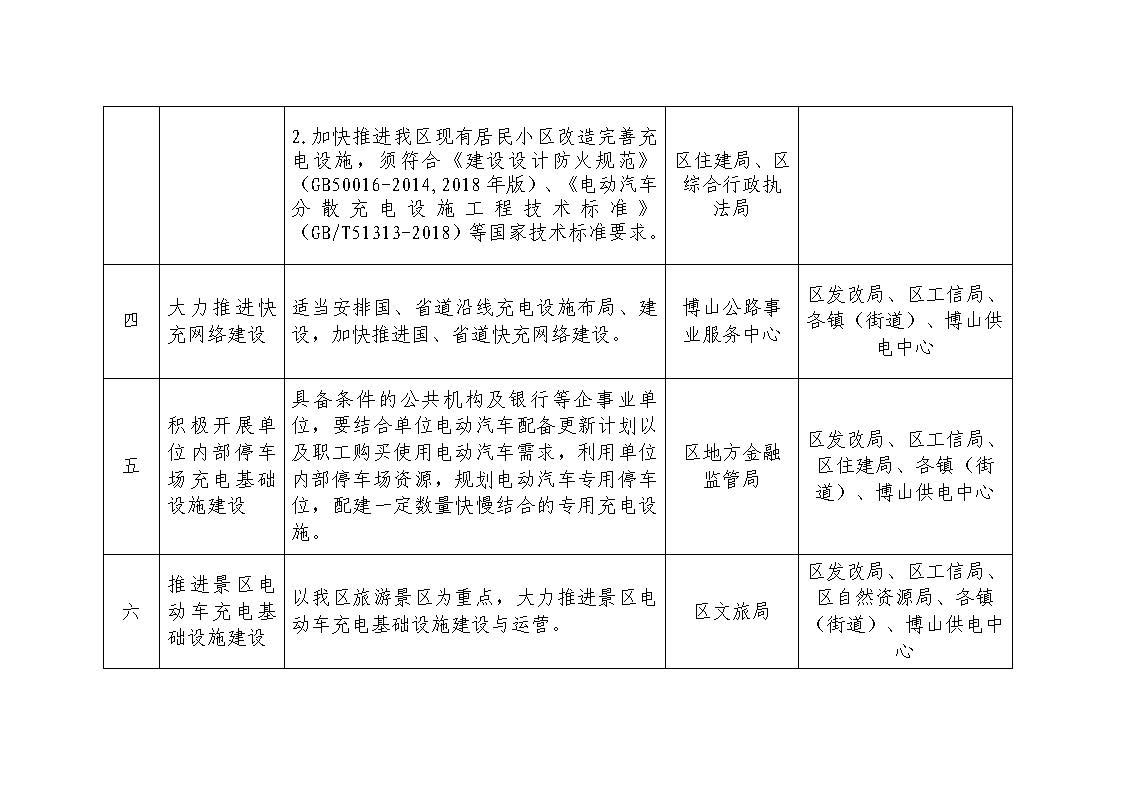 |  |  |  |  |  |
|---|---|---|---|---|
|  |  | 2.加快推进我区现有居民小区改造完善充电设施，须符合《建设设计防火规范》（GB50016-2014,2018年版）、《电动汽车分散充电设施工程技术标准》（GB/T51313-2018）等国家技术标准要求。 | 区住建局、区综合行政执法局 |  |
| 四 | 大力推进快充网络建设 | 适当安排国、省道沿线充电设施布局、建设，加快推进国、省道快充网络建设。 | 博山公路事业服务中心 | 区发改局、区工信局、各镇（街道）、博山供电中心 |
| 五 | 积极开展单位内部停车场充电基础设施建设 | 具备条件的公共机构及银行等企事业单位，要结合单位电动汽车配备更新计划以及职工购买使用电动汽车需求，利用单位内部停车场资源，规划电动汽车专用停车位，配建一定数量快慢结合的专用充电设施。 | 区地方金融监管局 | 区发改局、区工信局、区住建局、各镇（街道）、博山供电中心 |
| 六 | 推进景区电动车充电基础设施建设 | 以我区旅游景区为重点，大力推进景区电动车充电基础设施建设与运营。 | 区文旅局 | 区发改局、区工信局、区自然资源局、各镇（街道）、博山供电中心 |